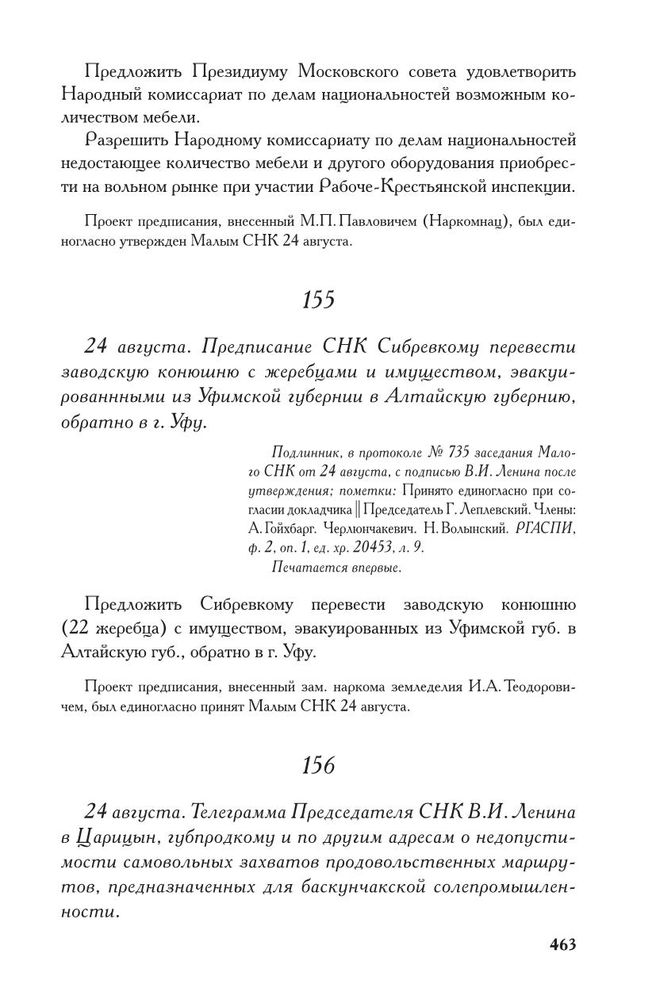 Предложить Президиуму Московского совета удовлетворить Народный комиссариат по делам национальностей возможным количеством мебели.

Разрешить Народному комиссариату по делам национальностей недостающее количество мебели и другого оборудования приобрести на вольном рынке при участии Рабоче-Крестьянской инспекции.

Проект предписания, внесенный М.П. Павловичем (Наркомнац), был единогласно утвержден Малым СНК 24 августа.

155

24 августа. Предписание СНК Сибревкому перевести заводскую конюшню с жеребцами и имуществом, эвакуированными из Уфимской губернии в Алтайскую губернию, обратно в г. Уфу.

Подлинник, в протоколе № 735 заседания Малого СНК от 24 августа, с подписью В.И. Ленина после утверждения; пометки: Принято единогласно при согласии докладчика || Председатель Г. Леплевский. Члены: А. Гойхбарг. Черлюнчакевич. Н. Волынский. РГАСПИ, ф. 2, оп. 1, ед. хр. 20453, л. 9.
Печатается впервые.

Предложить Сибревкому перевести заводскую конюшню (22 жеребца) с имуществом, эвакуированных из Уфимской губ. в Алтайскую губ., обратно в г. Уфу.

Проект предписания, внесенный зам. наркома земледелия И.А. Теодоровичем, был единогласно принят Малым СНК 24 августа.

156

24 августа. Телеграмма Председателя СНК В.И. Ленина в Царицын, губпродкому и по другим адресам о недопустимости самовольных захватов продовольственных маршрутов, предназначенных для баскунчакской солепромышленности.

463